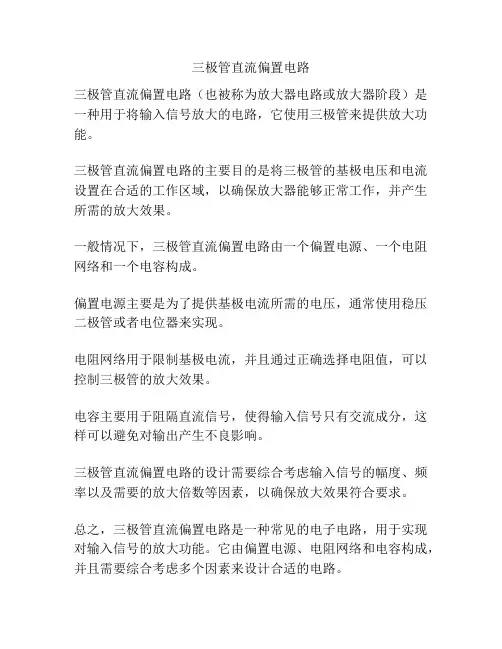 三极管直流偏置电路

三极管直流偏置电路（也被称为放大器电路或放大器阶段）是一种用于将输入信号放大的电路，它使用三极管来提供放大功能。

三极管直流偏置电路的主要目的是将三极管的基极电压和电流设置在合适的工作区域，以确保放大器能够正常工作，并产生所需的放大效果。

一般情况下，三极管直流偏置电路由一个偏置电源、一个电阻网络和一个电容构成。

偏置电源主要是为了提供基极电流所需的电压，通常使用稳压二极管或者电位器来实现。

电阻网络用于限制基极电流，并且通过正确选择电阻值，可以控制三极管的放大效果。

电容主要用于阻隔直流信号，使得输入信号只有交流成分，这样可以避免对输出产生不良影响。

三极管直流偏置电路的设计需要综合考虑输入信号的幅度、频率以及需要的放大倍数等因素，以确保放大效果符合要求。

总之，三极管直流偏置电路是一种常见的电子电路，用于实现对输入信号的放大功能。它由偏置电源、电阻网络和电容构成，并且需要综合考虑多个因素来设计合适的电路。